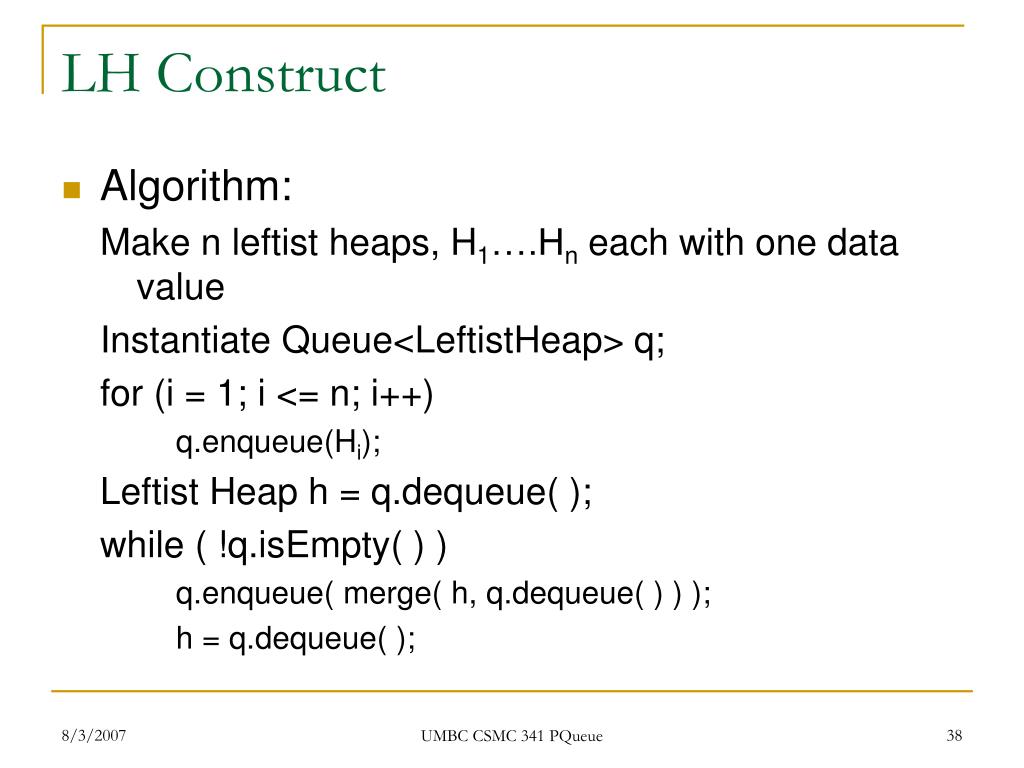 LH Construct

Algorithm:

Make n leftist heaps, $H_1$….$H_n$ each with one data value

Instantiate Queue<LeftistHeap> q;

for (i = 1; i <= n; i++)

q.enqueue($H_i$);

Leftist Heap h = q.dequeue( );

while ( !q.isEmpty( ) )

q.enqueue( merge( h, q.dequeue( ) ) );

h = q.dequeue( );

8/3/2007

UMBC CSMC 341 PQueue

38